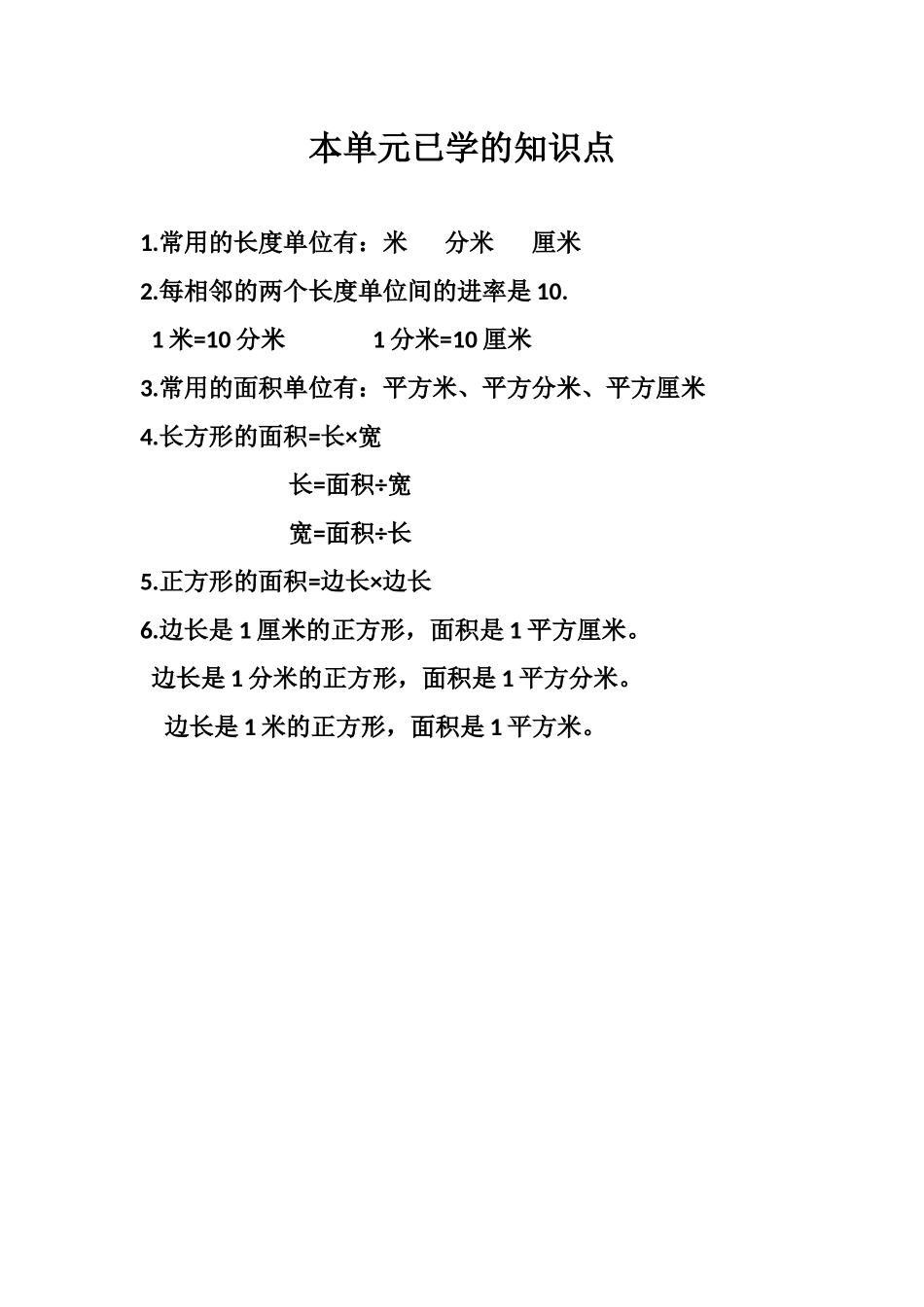 本单元已学的知识点

1.常用的长度单位有：米 分米 厘米

2.每相邻的两个长度单位间的进率是 10.

1 米=10 分米 1 分米=10 厘米

3.常用的面积单位有：平方米、平方分米、平方厘米

4.长方形的面积=长×宽

长=面积÷宽

宽=面积÷长

5.正方形的面积=边长×边长

6.边长是 1 厘米的正方形，面积是 1 平方厘米。

边长是 1 分米的正方形，面积是 1 平方分米。

边长是 1 米的正方形，面积是 1 平方米。